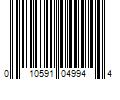 0 10591 04994 4